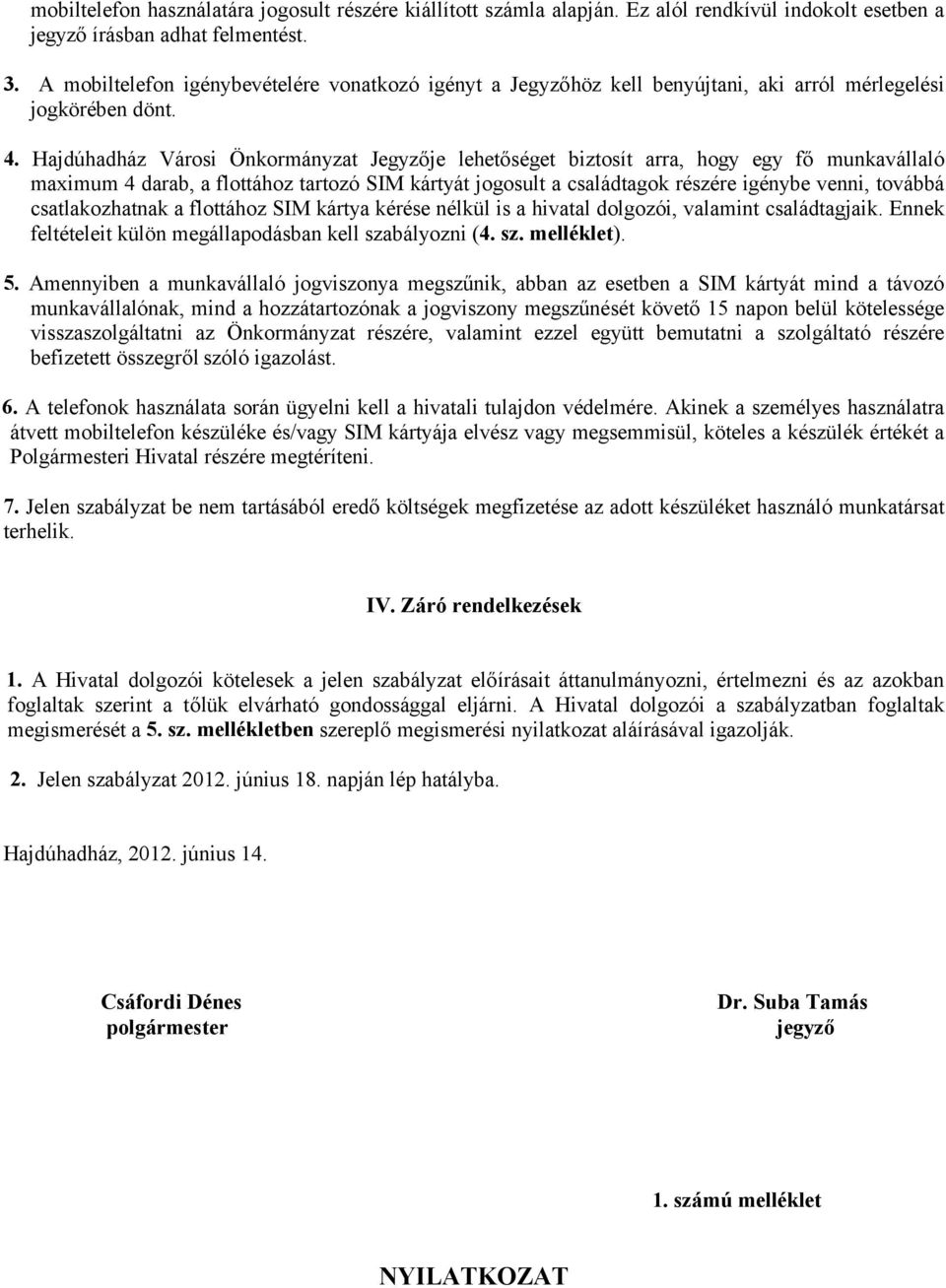 mobiltelefon használatára jogosult részére kiállított számla alapján. Ez alól rendkívül indokolt esetben a jegyző írásban adhat felmentést.

3. A mobiltelefon igénybevételére vonatkozó igényt a Jegyzőhöz kell benyújtani, aki arról mérlegelési jogkörében dönt.

4. Hajdúhadház Városi Önkormányzat Jegyzője lehetőséget biztosít arra, hogy egy fő munkavállaló maximum 4 darab, a flottához tartozó SIM kártyát jogosult a családtagok részére igénybe venni, továbbá csatlakozhatnak a flottához SIM kártya kérése nélkül is a hivatal dolgozói, valamint családtagjaik. Ennek feltételeit külön megállapodásban kell szabályozni (4. sz. melléklet).

5. Amennyiben a munkavállaló jogviszonya megszűnik, abban az esetben a SIM kártyát mind a távozó munkavállalónak, mind a hozzátartozónak a jogviszony megszűnését követő 15 napon belül kötelessége visszaszolgáltatni az Önkormányzat részére, valamint ezzel együtt bemutatni a szolgáltató részére befizetett összegről szóló igazolást.

6. A telefonok használata során ügyelni kell a hivatali tulajdon védelmére. Akinek a személyes használatra átvett mobiltelefon készüléke és/vagy SIM kártyája elvész vagy megsemmisül, köteles a készülék értékét a Polgármesteri Hivatal részére megtéríteni.

7. Jelen szabályzat be nem tartásából eredő költségek megfizetése az adott készüléket használó munkatársat terhelik.

IV. Záró rendelkezések

1. A Hivatal dolgozói kötelesek a jelen szabályzat előírásait áttanulmányozni, értelmezni és az azokban foglaltak szerint a tőlük elvárható gondossággal eljárni. A Hivatal dolgozói a szabályzatban foglaltak megismerését a 5. sz. mellékletben szereplő megismerési nyilatkozat aláírásával igazolják.

2. Jelen szabályzat 2012. június 18. napján lép hatályba.

Hajdúhadház, 2012. június 14.

Csáfordi Dénes
polgármester

Dr. Suba Tamás
jegyző

1. számú melléklet

NYILATKOZAT